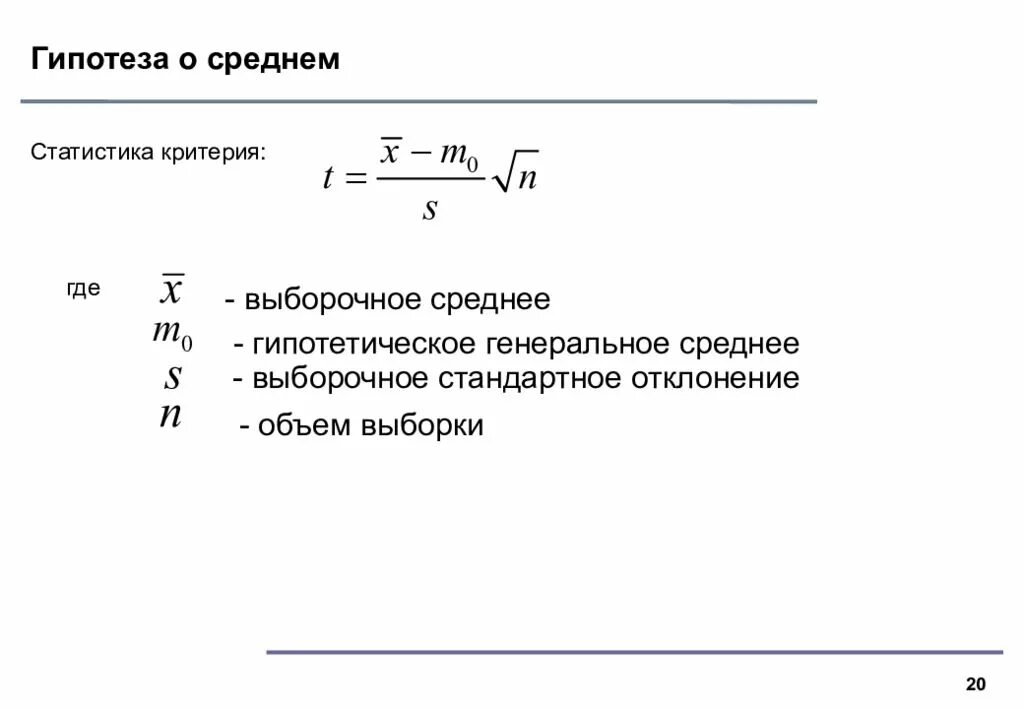 Гипотеза о среднем

Статистика критерия: $t = \frac{\overline{x} - m_0}{s}\sqrt{n}$

где $\overline{x}$ - выборочное среднее
$m_0$ - гипотетическое генеральное среднее
$s$ - выборочное стандартное отклонение
$n$ - объем выборки

20